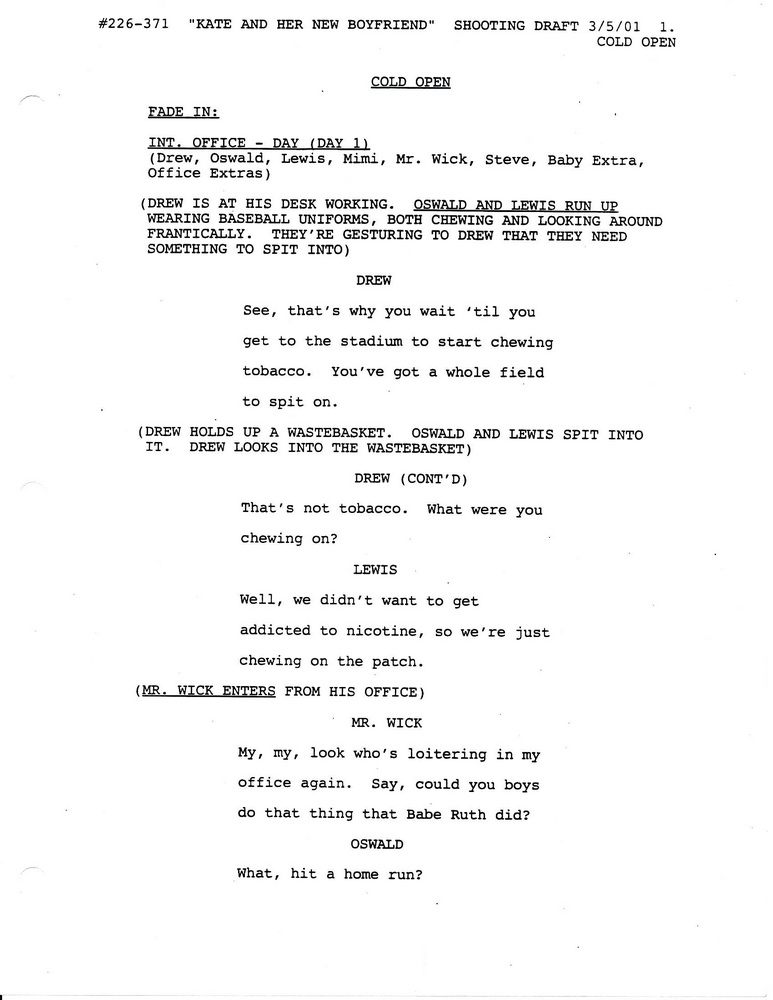 #226-371 "KATE AND HER NEW BOYFRIEND" SHOOTING DRAFT 3/5/01 1.
COLD OPEN

COLD OPEN

FADE IN:

INT. OFFICE - DAY (DAY 1)
(Drew, Oswald, Lewis, Mimi, Mr. Wick, Steve, Baby Extra, Office Extras)

(DREW IS AT HIS DESK WORKING. OSWALD AND LEWIS RUN UP WEARING BASEBALL UNIFORMS, BOTH CHEWING AND LOOKING AROUND FRANTICALLY. THEY'RE GESTURING TO DREW THAT THEY NEED SOMETHING TO SPIT INTO)

DREW

See, that's why you wait 'til you get to the stadium to start chewing tobacco. You've got a whole field to spit on.

(DREW HOLDS UP A WASTEBASKET. OSWALD AND LEWIS SPIT INTO IT. DREW LOOKS INTO THE WASTEBASKET)

DREW (CONT'D)

That's not tobacco. What were you chewing on?

LEWIS

Well, we didn't want to get addicted to nicotine, so we're just chewing on the patch.

(MR. WICK ENTERS FROM HIS OFFICE)

MR. WICK

My, my, look who's loitering in my office again. Say, could you boys do that thing that Babe Ruth did?

OSWALD

What, hit a home run?